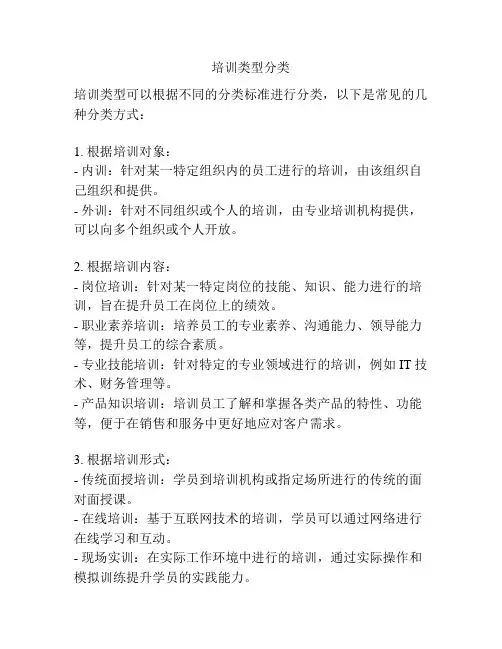 培训类型分类

培训类型可以根据不同的分类标准进行分类，以下是常见的几种分类方式：

1. 根据培训对象：
- 内训：针对某一特定组织内的员工进行的培训，由该组织自己组织和提供。
- 外训：针对不同组织或个人的培训，由专业培训机构提供，可以向多个组织或个人开放。

2. 根据培训内容：
- 岗位培训：针对某一特定岗位的技能、知识、能力进行的培训，旨在提升员工在岗位上的绩效。
- 职业素养培训：培养员工的专业素养、沟通能力、领导能力等，提升员工的综合素质。
- 专业技能培训：针对特定的专业领域进行的培训，例如 IT 技术、财务管理等。
- 产品知识培训：培训员工了解和掌握各类产品的特性、功能等，便于在销售和服务中更好地应对客户需求。

3. 根据培训形式：
- 传统面授培训：学员到培训机构或指定场所进行的传统的面对面授课。
- 在线培训：基于互联网技术的培训，学员可以通过网络进行在线学习和互动。
- 现场实训：在实际工作环境中进行的培训，通过实际操作和模拟训练提升学员的实践能力。